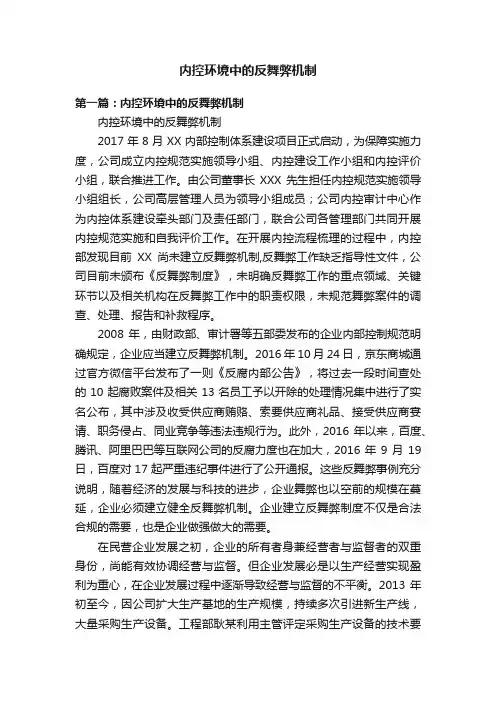 内控环境中的反舞弊机制

第一篇：内控环境中的反舞弊机制

内控环境中的反舞弊机制

2017 年 8 月 XX 内部控制体系建设项目正式启动，为保障实施力度，公司成立内控规范实施领导小组、内控建设工作小组和内控评价小组，联合推进工作。由公司董事长 XXX 先生担任内控规范实施领导小组组长，公司高层管理人员为领导小组成员；公司内控审计中心作为内控体系建设牵头部门及责任部门，联合公司各管理部门共同开展内控规范实施和自我评价工作。在开展内控流程梳理的过程中，内控部发现目前 XX 尚未建立反舞弊机制,反舞弊工作缺乏指导性文件，公司目前未颁布《反舞弊制度》，未明确反舞弊工作的重点领域、关键环节以及相关机构在反舞弊工作中的职责权限，未规范舞弊案件的调查、处理、报告和补救程序。

2008 年，由财政部、审计署等五部委发布的企业内部控制规范明确规定，企业应当建立反舞弊机制。2016 年 10 月 24 日，京东商城通过官方微信平台发布了一则《反腐内部公告》，将过去一段时间查处的 10 起腐败案件及相关 13 名员工予以开除的处理情况集中进行了实名公布，其中涉及收受供应商贿赂、索要供应商礼品、接受供应商宴请、职务侵占、同业竞争等违法违规行为。此外，2016 年以来，百度、腾讯、阿里巴巴等互联网公司的反腐力度也在加大，2016 年 9 月 19 日，百度对 17 起严重违纪事件进行了公开通报。这些反舞弊事例充分说明，随着经济的发展与科技的进步，企业舞弊也以空前的规模在蔓延，企业必须建立健全反舞弊机制。企业建立反舞弊制度不仅是合法合规的需要，也是企业做强做大的需要。

在民营企业发展之初，企业的所有者身兼经营者与监督者的双重身份，尚能有效协调经营与监督。但企业发展必是以生产经营实现盈利为重心，在企业发展过程中逐渐导致经营与监督的不平衡。2013 年初至今，因公司扩大生产基地的生产规模，持续多次引进新生产线，大量采购生产设备。工程部耿某利用主管评定采购生产设备的技术要